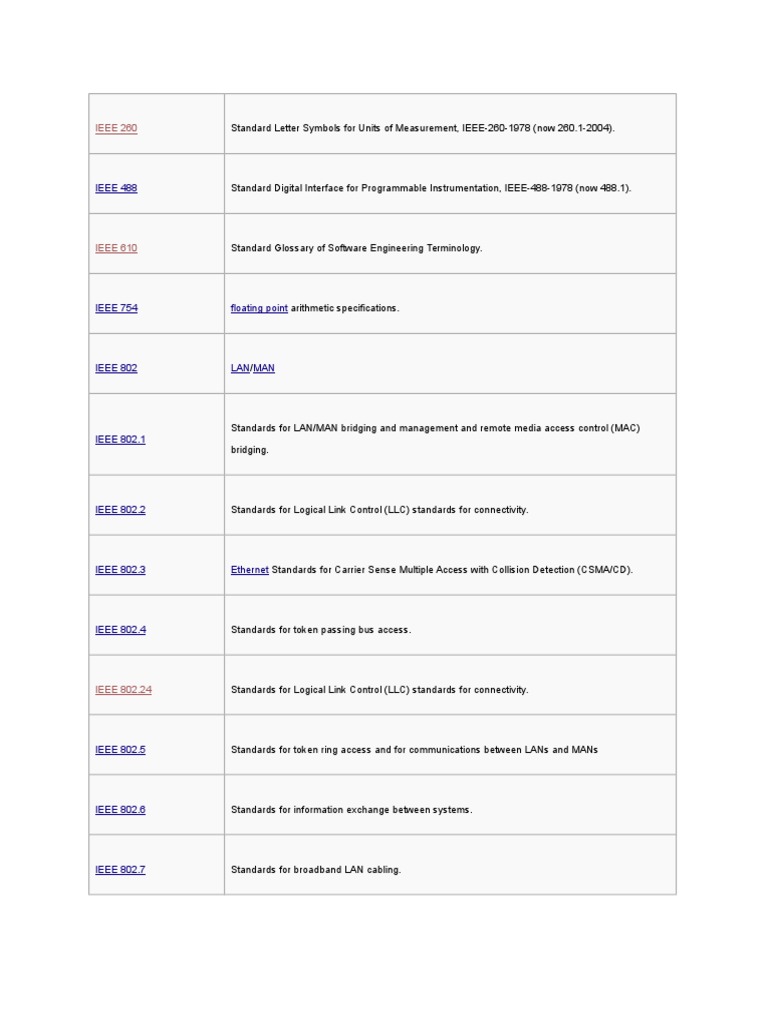 | | |
|---|---|
| IEEE 260 | Standard Letter Symbols for Units of Measurement, IEEE-260-1978 (now 260.1-2004). |
| IEEE 488 | Standard Digital Interface for Programmable Instrumentation, IEEE-488-1978 (now 488.1). |
| IEEE 610 | Standard Glossary of Software Engineering Terminology. |
| IEEE 754 | floating point arithmetic specifications. |
| IEEE 802 | LAN/MAN |
| IEEE 802.1 | Standards for LAN/MAN bridging and management and remote media access control (MAC) bridging. |
| IEEE 802.2 | Standards for Logical Link Control (LLC) standards for connectivity. |
| IEEE 802.3 | Ethernet Standards for Carrier Sense Multiple Access with Collision Detection (CSMA/CD). |
| IEEE 802.4 | Standards for token passing bus access. |
| IEEE 802.24 | Standards for Logical Link Control (LLC) standards for connectivity. |
| IEEE 802.5 | Standards for token ring access and for communications between LANs and MANs |
| IEEE 802.6 | Standards for information exchange between systems. |
| IEEE 802.7 | Standards for broadband LAN cabling. |